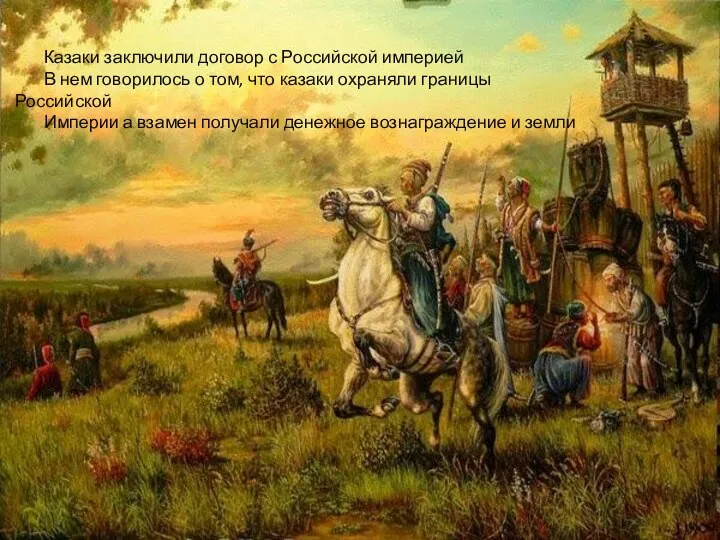 Казаки заключили договор с Российской империей
В нем говорилось о том, что казаки охраняли границы Российской
Империи а взамен получали денежное вознаграждение и земли